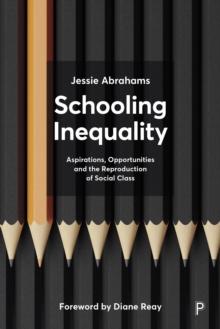 Jessie Abrahams

Schooling Inequality

Aspirations, Opportunities and the Reproduction of Social Class

Foreword by Diane Reay

P